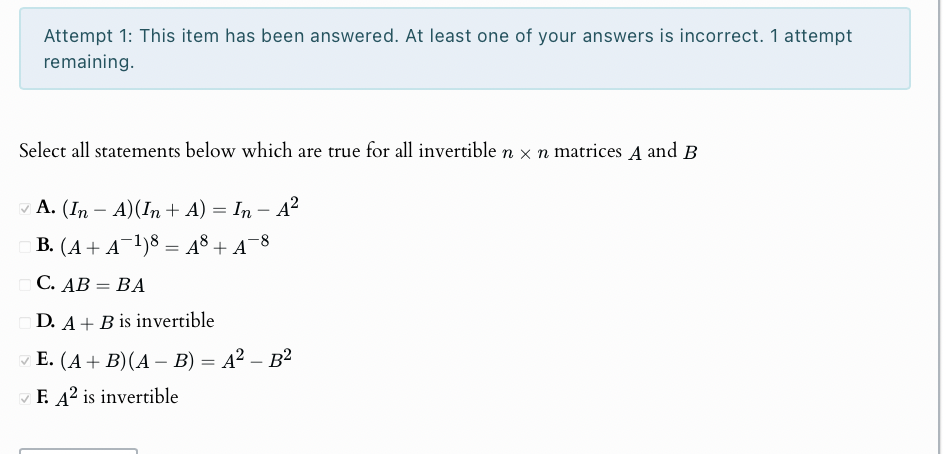 Attempt 1: This item has been answered. At least one of your answers is incorrect. 1 attempt remaining.

Select all statements below which are true for all invertible $n \times n$ matrices $A$ and $B$

A. $(I_n - A)(I_n + A) = I_n - A^2$
B. $(A + A^{-1})^8 = A^8 + A^{-8}$
C. $AB = BA$
D. $A + B$ is invertible
E. $(A + B)(A - B) = A^2 - B^2$
F. $A^2$ is invertible